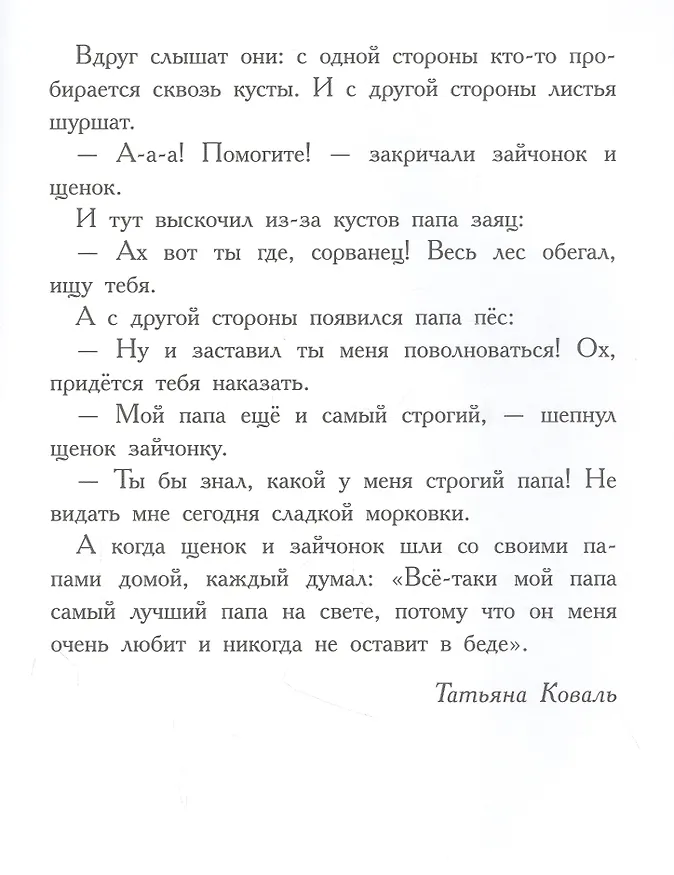 Вдруг слышат они: с одной стороны кто-то пробирается сквозь кусты. И с другой стороны листья шуршат.

— А-а-а! Помогите! — закричали зайчонок и щенок.

И тут выскочил из-за кустов папа заяц:

— Ах вот ты где, сорванец! Весь лес обегал, ищу тебя.

А с другой стороны появился папа пёс:

— Ну и заставил ты меня поволноваться! Ох, придётся тебя наказать.

— Мой папа ещё и самый строгий, — шепнул щенок зайчонку.

— Ты бы знал, какой у меня строгий папа! Не видать мне сегодня сладкой морковки.

А когда щенок и зайчонок шли со своими папами домой, каждый думал: «Всё-таки мой папа самый лучший папа на свете, потому что он меня очень любит и никогда не оставит в беде».

Татьяна Коваль